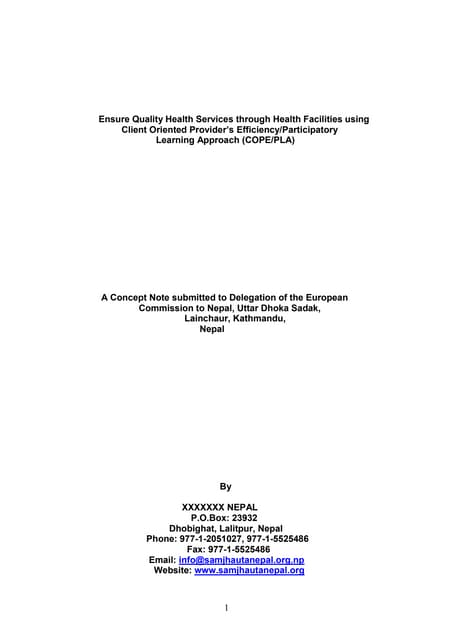 Ensure Quality Health Services through Health Facilities using Client Oriented Provider's Efficiency/Participatory Learning Approach (COPE/PLA)

A Concept Note submitted to Delegation of the European Commission to Nepal, Uttar Dhoka Sadak, Lainchaur, Kathmandu, Nepal

By

XXXXXXX NEPAL
P.O.Box: 23932
Dhobighat, Lalitpur, Nepal
Phone: 977-1-2051027, 977-1-5525486
Fax: 977-1-5525486
Email: info@samjhautanepal.org.np
Website: www.samjhautanepal.org

1